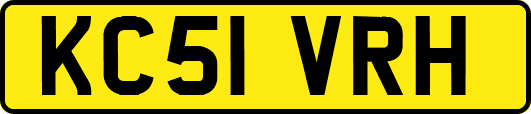 KC51 VRH